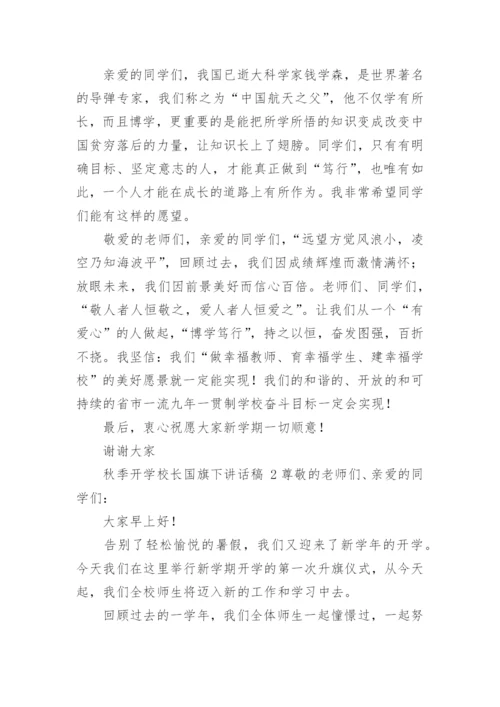 亲爱的同学们，我国已逝大科学家钱学森，是世界著名的导弹专家，我们称之为“中国航天之父”，他不仅学有所长，而且博学，更重要的是能把所学所悟的知识变成改变中国贫穷落后的力量，让知识长上了翅膀。同学们，只有有明确目标、坚定意志的人，才能真正做到“笃行”，也唯有如此，一个人才能在成长的道路上有所作为。我非常希望同学们能有这样的愿望。

敬爱的老师们，亲爱的同学们，“远望方觉风浪小，凌空乃知海波平”，回顾过去，我们因成绩辉煌而激情满怀；放眼未来，我们因前景美好而信心百倍。老师们、同学们，“敬人者人恒敬之，爱人者人恒爱之”。让我们从一个“有爱心”的人做起，“博学笃行”，持之以恒，奋发图强，百折不挠。我坚信：我们“做幸福教师、育幸福学生、建幸福学校”的美好愿景就一定能实现！我们的和谐的、开放的和可持续的省市一流九年一贯制学校奋斗目标一定会实现！

最后，衷心祝愿大家新学期一切顺意！

谢谢大家

秋季开学校长国旗下讲话稿 2 尊敬的老师们、亲爱的同学们：

大家早上好！

告别了轻松愉悦的暑假，我们又迎来了新学年的开学。今天我们在这里举行新学期开学的第一次升旗仪式，从今天起，我们全校师生将迈入新的工作和学习中去。

回顾过去的一学年，我们全体师生一起憧憬过，一起努